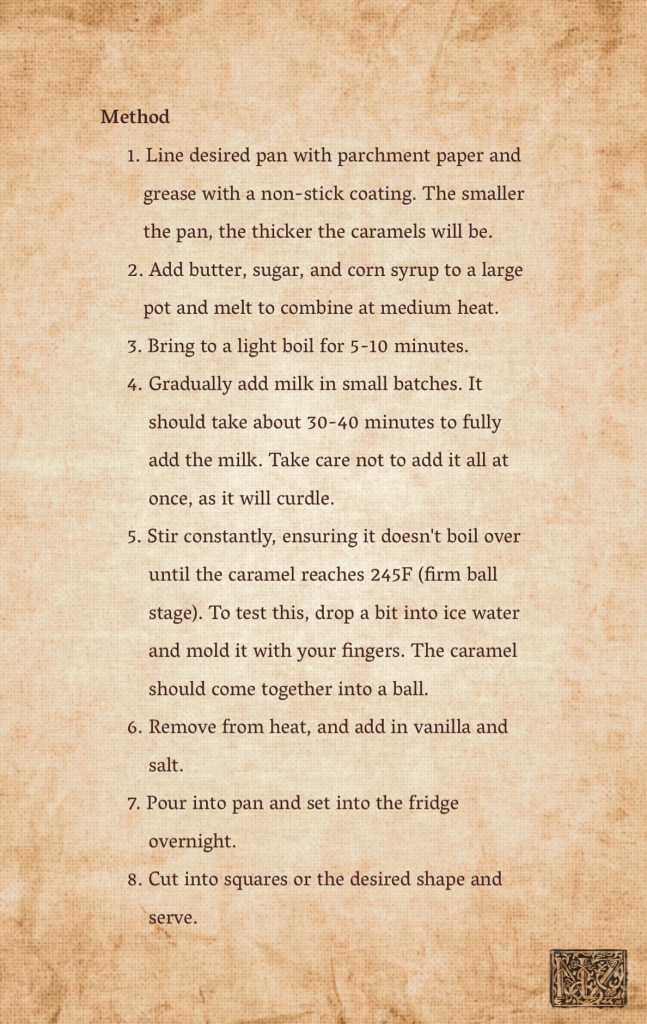 Method

1. Line desired pan with parchment paper and grease with a non-stick coating. The smaller the pan, the thicker the caramels will be.
2. Add butter, sugar, and corn syrup to a large pot and melt to combine at medium heat.
3. Bring to a light boil for 5-10 minutes.
4. Gradually add milk in small batches. It should take about 30-40 minutes to fully add the milk. Take care not to add it all at once, as it will curdle.
5. Stir constantly, ensuring it doesn't boil over until the caramel reaches 245F (firm ball stage). To test this, drop a bit into ice water and mold it with your fingers. The caramel should come together into a ball.
6. Remove from heat, and add in vanilla and salt.
7. Pour into pan and set into the fridge overnight.
8. Cut into squares or the desired shape and serve.